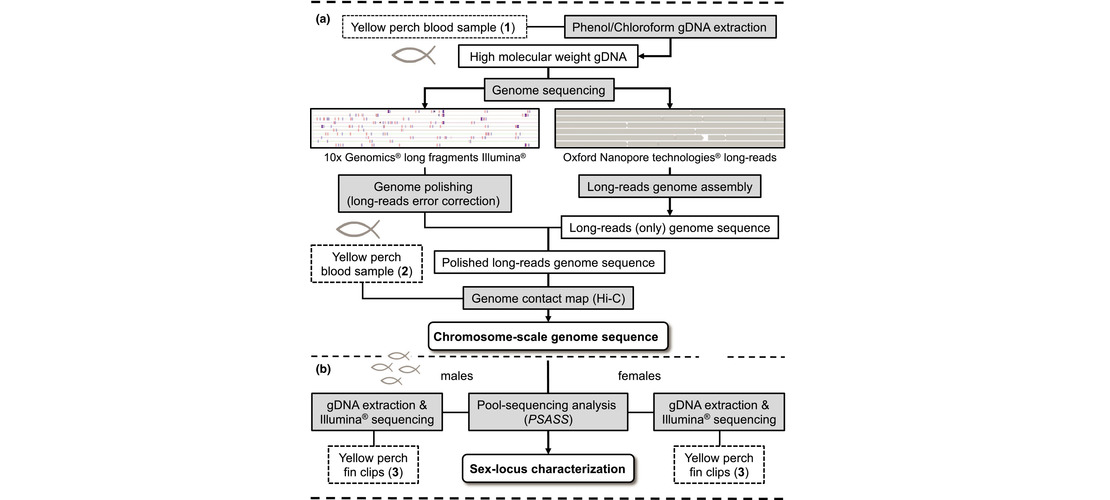 (a)

Yellow perch blood sample (1)

Phenol/Chloroform gDNA extraction

High molecular weight gDNA

Genome sequencing

10x Genomics® long fragments Illumina®

Oxford Nanopore technologies® long-reads

Genome polishing (long-reads error correction)

Long-reads genome assembly

Long-reads (only) genome sequence

Yellow perch blood sample (2)

Polished long-reads genome sequence

Genome contact map (Hi-C)

Chromosome-scale genome sequence

(b)

males

females

gDNA extraction & Illumina® sequencing

Pool-sequencing analysis (PSASS)

gDNA extraction & Illumina® sequencing

Yellow perch fin clips (3)

Sex-locus characterization

Yellow perch fin clips (3)